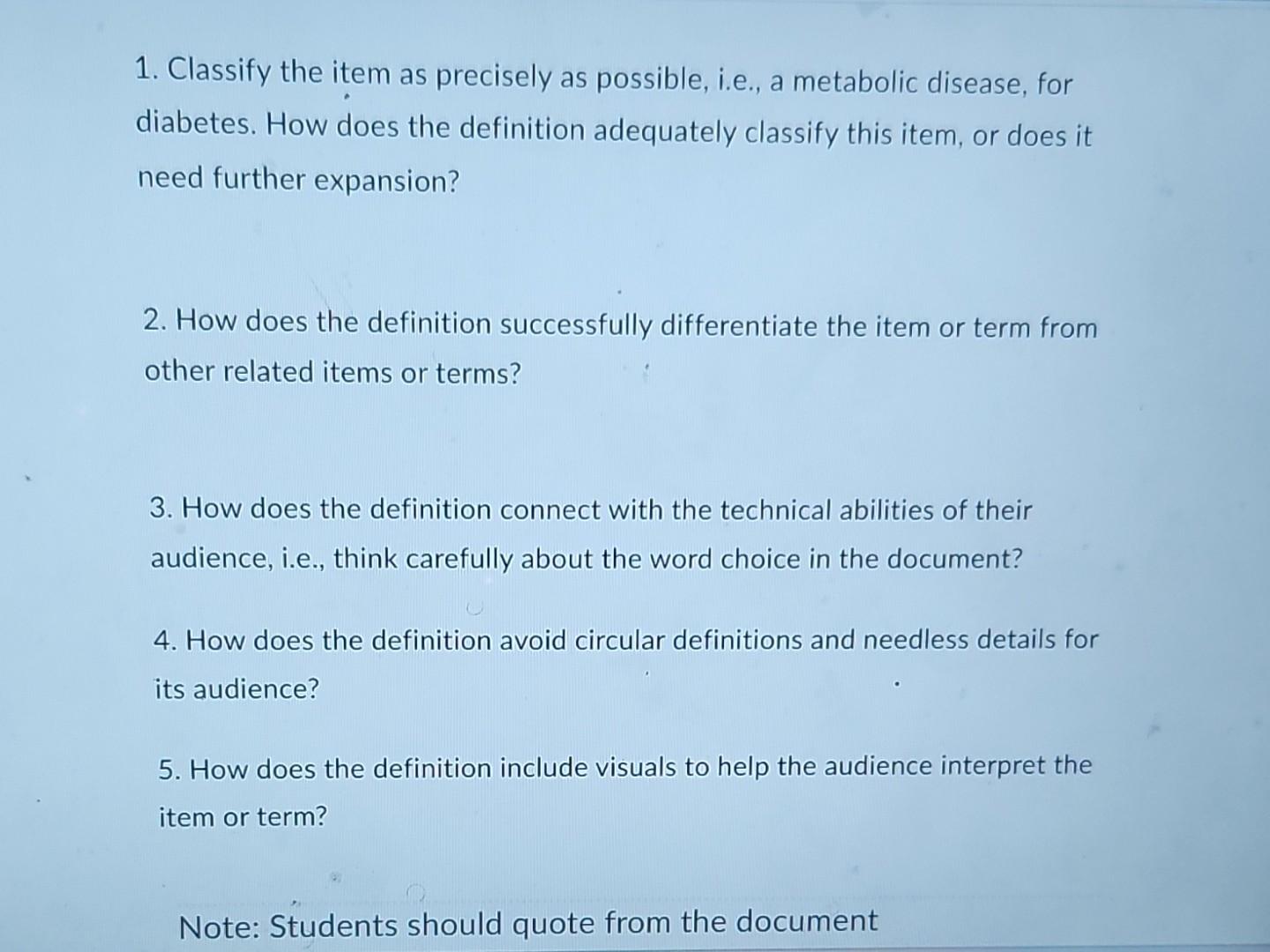 1. Classify the item as precisely as possible, i.e., a metabolic disease, for diabetes. How does the definition adequately classify this item, or does it need further expansion?

2. How does the definition successfully differentiate the item or term from other related items or terms?

3. How does the definition connect with the technical abilities of their audience, i.e., think carefully about the word choice in the document?

4. How does the definition avoid circular definitions and needless details for its audience?

5. How does the definition include visuals to help the audience interpret the item or term?

Note: Students should quote from the document